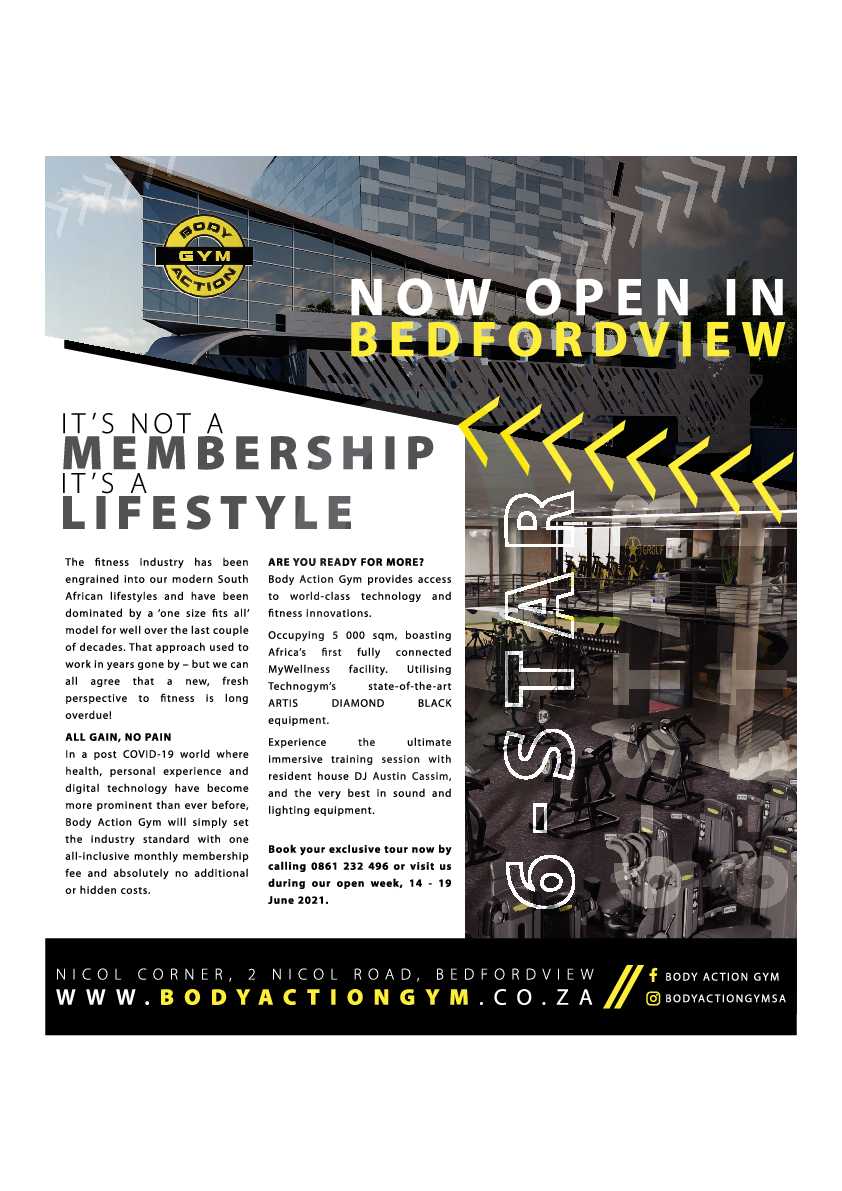 BODY
GYM
ACTION

NOW OPEN IN
BEDFORDVIEW

IT'S NOT A
MEMBERSHIP
IT'S A
LIFESTYLE

The fitness industry has been engrained into our modern South African lifestyles and have been dominated by a 'one size fits all' model for well over the last couple of decades. That approach used to work in years gone by – but we can all agree that a new, fresh perspective to fitness is long overdue!

ALL GAIN, NO PAIN

In a post COVID-19 world where health, personal experience and digital technology have become more prominent than ever before, Body Action Gym will simply set the industry standard with one all-inclusive monthly membership fee and absolutely no additional or hidden costs.

ARE YOU READY FOR MORE?

Body Action Gym provides access to world-class technology and fitness innovations.

Occupying 5 000 sqm, boasting Africa's first fully connected MyWellness facility. Utilising Technogym's state-of-the-art ARTIS DIAMOND BLACK equipment.

Experience the ultimate immersive training session with resident house DJ Austin Cassim, and the very best in sound and lighting equipment.

Book your exclusive tour now by calling 0861 232 496 or visit us during our open week, 14 - 19 June 2021.

6-STAR

NICOL CORNER, 2 NICOL ROAD, BEDFORDVIEW
WWW.BODYACTIONGYM.CO.ZA

BODY ACTION GYM
BODYACTIONGYMSA